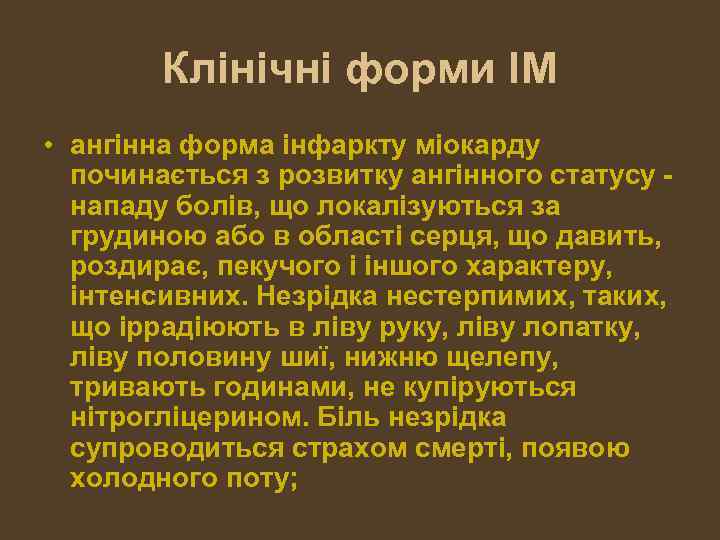 Клінічні форми ІМ

• ангінна форма інфаркту міокарду починається з розвитку ангінного статусу - нападу болів, що локалізуються за грудиною або в області серця, що давить, роздирає, пекучого і іншого характеру, інтенсивних. Незрідка нестерпимих, таких, що іррадіюють в ліву руку, ліву лопатку, ліву половину шиї, нижню щелепу, тривають годинами, не купіруються нітрогліцерином. Біль незрідка супроводиться страхом смерті, появою холодного поту;